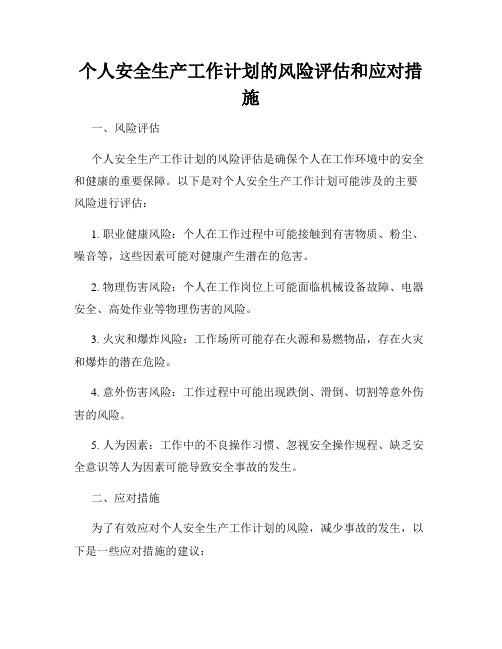 个人安全生产工作计划的风险评估和应对措施

一、风险评估

个人安全生产工作计划的风险评估是确保个人在工作环境中的安全和健康的重要保障。以下是对个人安全生产工作计划可能涉及的主要风险进行评估：

1. 职业健康风险：个人在工作过程中可能接触到有害物质、粉尘、噪音等，这些因素可能对健康产生潜在的危害。

2. 物理伤害风险：个人在工作岗位上可能面临机械设备故障、电器安全、高处作业等物理伤害的风险。

3. 火灾和爆炸风险：工作场所可能存在火源和易燃物品，存在火灾和爆炸的潜在危险。

4. 意外伤害风险：工作过程中可能出现跌倒、滑倒、切割等意外伤害的风险。

5. 人为因素：工作中的不良操作习惯、忽视安全操作规程、缺乏安全意识等人为因素可能导致安全事故的发生。

二、应对措施

为了有效应对个人安全生产工作计划的风险，减少事故的发生，以下是一些应对措施的建议：